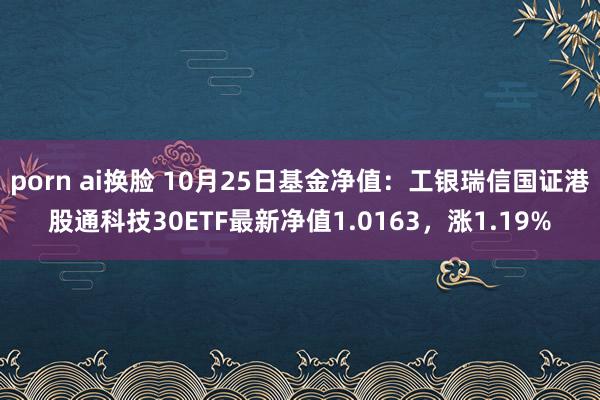 porn ai换脸 10月25日基金净值：工银瑞信国证港股通科技30ETF最新净值1.0163，涨1.19%